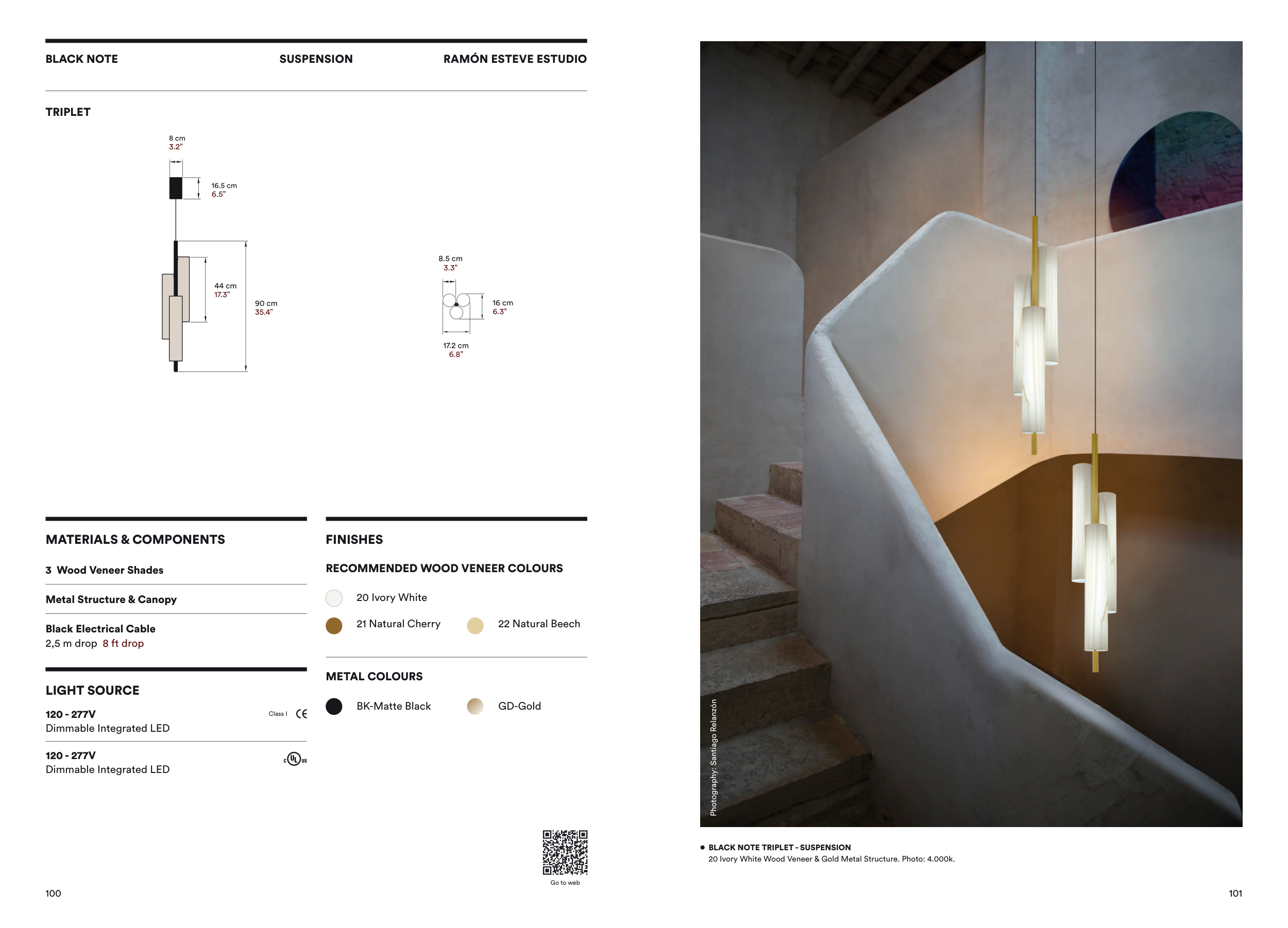 BLACK NOTE SUSPENSION RAMÓN ESTEVE ESTUDIO

TRIPLET

8 cm
3.2"

16.5 cm
6.5"

44 cm
17.3"

90 cm
35.4"

8.5 cm
3.3"

16 cm
6.3"

17.2 cm
6.8"

MATERIALS & COMPONENTS

3 Wood Veneer Shades

Metal Structure & Canopy

Black Electrical Cable
2,5 m drop 8 ft drop

LIGHT SOURCE

120 - 277V
Dimmable Integrated LED

Class I CE

120 - 277V
Dimmable Integrated LED

c UL us

FINISHES

RECOMMENDED WOOD VENEER COLOURS

20 Ivory White

21 Natural Cherry 22 Natural Beech

METAL COLOURS

BK-Matte Black GD-Gold

Go to web

100

Photography: Santiago Relanzón

• BLACK NOTE TRIPLET - SUSPENSION
20 Ivory White Wood Veneer & Gold Metal Structure. Photo: 4.000k.

101